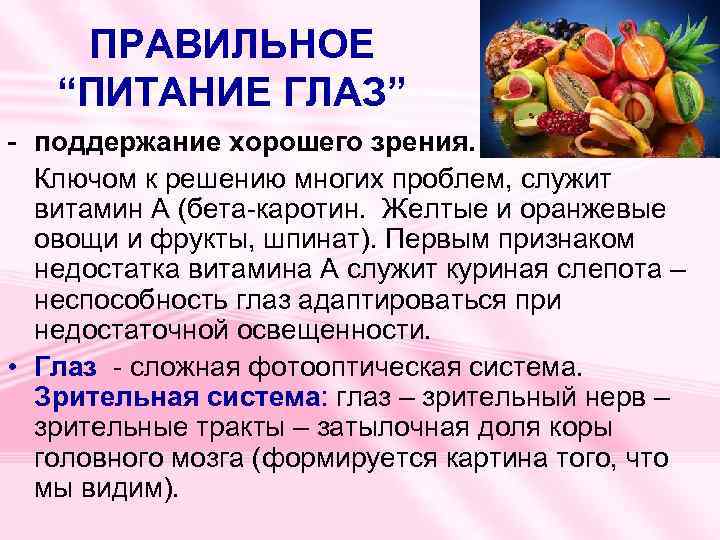 ПРАВИЛЬНОЕ
"ПИТАНИЕ ГЛАЗ"

- поддержание хорошего зрения.

Ключом к решению многих проблем, служит витамин А (бета-каротин.  Желтые и оранжевые овощи и фрукты, шпинат). Первым признаком недостатка витамина А служит куриная слепота – неспособность глаз адаптироваться при недостаточной освещенности.

• Глаз  - сложная фотооптическая система. Зрительная система: глаз – зрительный нерв – зрительные тракты – затылочная доля коры головного мозга (формируется картина того, что мы видим).